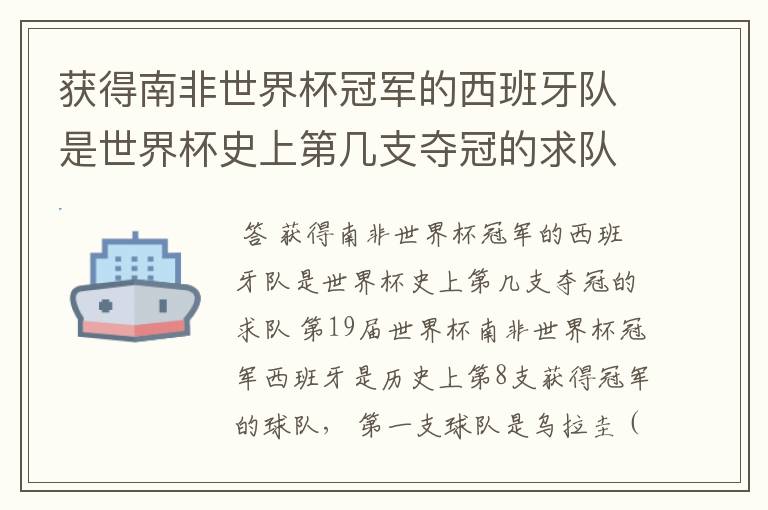 获得南非世界杯冠军的西班牙队是世界杯史上第几支夺冠的求队

答 获得南非世界杯冠军的西班牙队是世界杯史上第几支夺冠的求队 第19届世界杯南非世界杯冠军西班牙是历史上第8支获得冠军的球队， 第一支球队是乌拉圭（